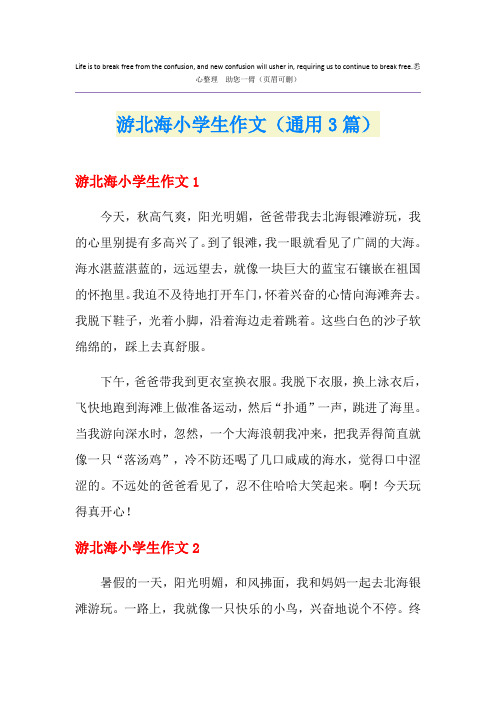 Life is to break free from the confusion, and new confusion will usher in, requiring us to continue to break free.悉心整理 助您一臂（页眉可删）

游北海小学生作文（通用3篇）

游北海小学生作文1

今天，秋高气爽，阳光明媚，爸爸带我去北海银滩游玩，我的心里别提有多高兴了。到了银滩，我一眼就看见了广阔的大海。海水湛蓝湛蓝的，远远望去，就像一块巨大的蓝宝石镶嵌在祖国的怀抱里。我迫不及待地打开车门，怀着兴奋的心情向海滩奔去。我脱下鞋子，光着小脚，沿着海边走着跳着。这些白色的沙子软绵绵的，踩上去真舒服。

下午，爸爸带我到更衣室换衣服。我脱下衣服，换上泳衣后，飞快地跑到海滩上做准备运动，然后“扑通”一声，跳进了海里。当我游向深水时，忽然，一个大海浪朝我冲来，把我弄得简直就像一只“落汤鸡”，冷不防还喝了几口咸咸的海水，觉得口中涩涩的。不远处的爸爸看见了，忍不住哈哈大笑起来。啊！今天玩得真开心！

游北海小学生作文2

暑假的一天，阳光明媚，和风拂面，我和妈妈一起去北海银滩游玩。一路上，我就像一只快乐的小鸟，兴奋地说个不停。终